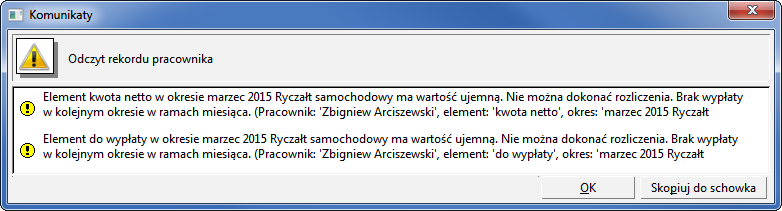 Komunikaty

Odczyt rekordu pracownika

Element kwota netto w okresie marzec 2015 Ryczałt samochodowy ma wartość ujemną. Nie można dokonać rozliczenia. Brak wypłaty w kolejnym okresie w ramach miesiąca. (Pracownik: 'Zbigniew Arciszewski', element: 'kwota netto', okres: 'marzec 2015 Ryczałt

Element do wypłaty w okresie marzec 2015 Ryczałt samochodowy ma wartość ujemną. Nie można dokonać rozliczenia. Brak wypłaty w kolejnym okresie w ramach miesiąca. (Pracownik: 'Zbigniew Arciszewski', element: 'do wypłaty', okres: 'marzec 2015 Ryczałt

OK

Skopiuj do schowka